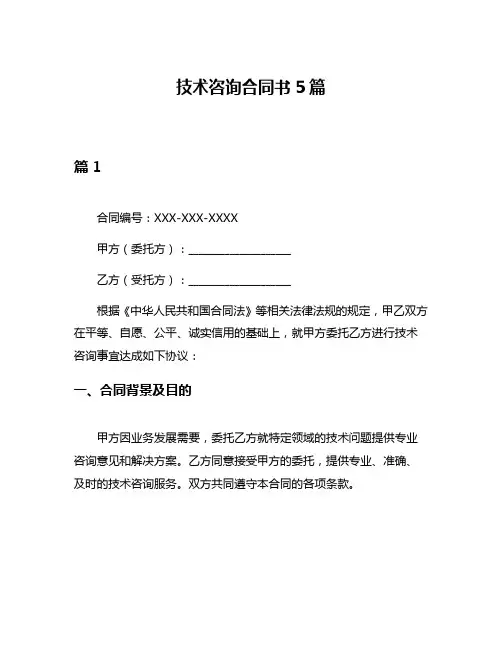 技术咨询合同书 5 篇

篇 1

合同编号：XXX-XXX-XXXX

甲方（委托方）：__________________

乙方（受托方）：__________________

根据《中华人民共和国合同法》等相关法律法规的规定，甲乙双方在平等、自愿、公平、诚实信用的基础上，就甲方委托乙方进行技术咨询事宜达成如下协议：

一、合同背景及目的

甲方因业务发展需要，委托乙方就特定领域的技术问题提供专业咨询意见和解决方案。乙方同意接受甲方的委托，提供专业、准确、及时的技术咨询服务。双方共同遵守本合同的各项条款。